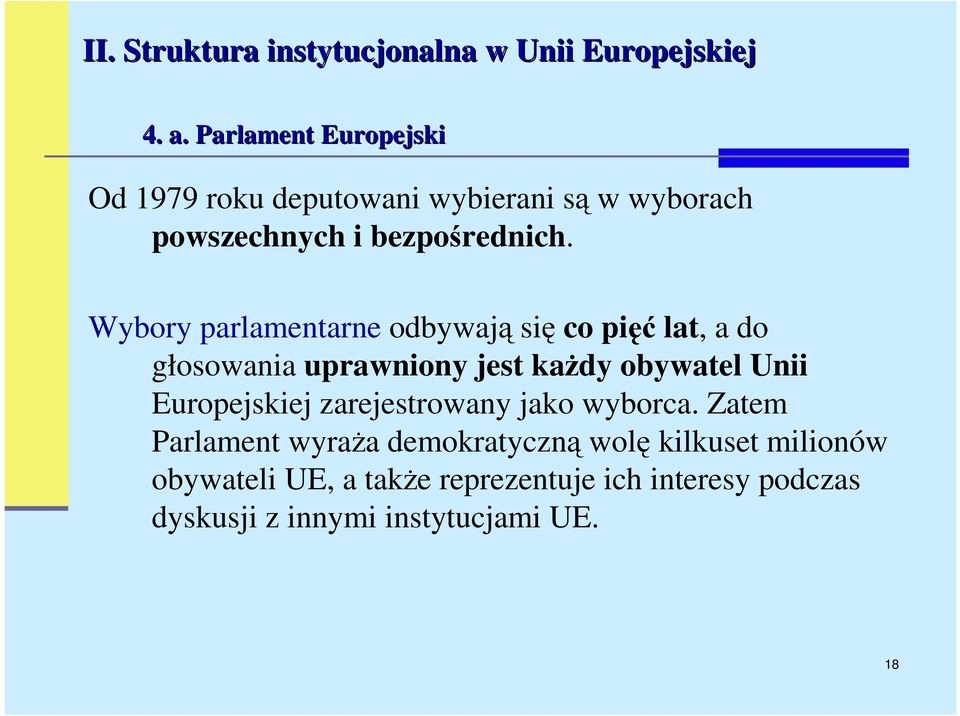 II. Struktura instytucjonalna w Unii Europejskiej

4. a. Parlament Europejski

Od 1979 roku deputowani wybierani są w wyborach powszechnych i bezpośrednich.

Wybory parlamentarne odbywają się co pięć lat, a do głosowania uprawniony jest każdy obywatel Unii Europejskiej zarejestrowany jako wyborca. Zatem Parlament wyraża demokratyczną wolę kilkuset milionów obywateli UE, a także reprezentuje ich interesy podczas dyskusji z innymi instytucjami UE.

18